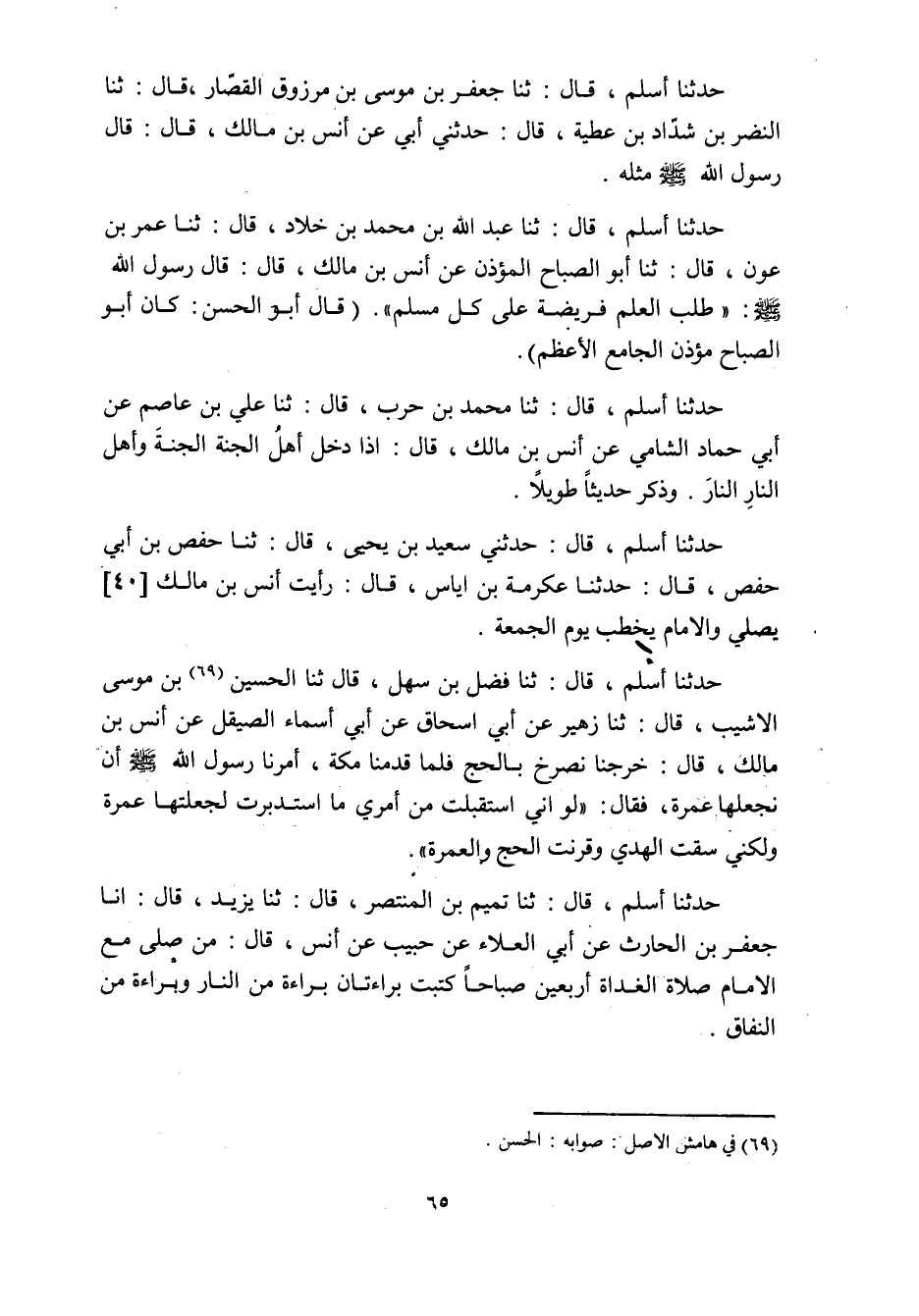 حدثنا أسلم ، قال : ثنا جعفر بن موسى بن مرزوق القصّار ،قال : ثنا النضر بن شدّاد بن عطية ، قال : حدثني أبي عن أنس بن مالك ، قال : قال رسول الله ﷺ مثله .

حدثنا أسلم ، قال : ثنا عبد الله بن محمد بن خلاد ، قال : ثنا عمر بن عون ، قال : ثنا أبو الصباح المؤذن عن أنس بن مالك ، قال : قال رسول الله ﷺ : « طلب العلم فريضة على كل مسلم» . ( قال أبو الحسن: كان أبو الصباح مؤذن الجامع الأعظم) .

حدثنا أسلم ، قال : ثنا محمد بن حرب ، قال : ثنا علي بن عاصم عن أبي حماد الشامي عن أنس بن مالك ، قال : اذا دخل أهلُ الجنة الجنةَ وأهل النارِ النارَ . وذكر حديثاً طويلاً .

حدثنا أسلم ، قال : حدثني سعيد بن يحيى ، قال : ثنا حفص بن أبي حفص ، قال : حدثنا عكرمة بن اياس ، قال : رأيت أنس بن مالك [٤٠] يصلي والامام يخطب يوم الجمعة .

حدثنا أسلم ، قال : ثنا فضل بن سهل ، قال ثنا الحسين (٦٩) بن موسى الاشيب ، قال : ثنا زهير عن أبي اسحاق عن أبي أسماء الصيقل عن أنس بن مالك ، قال : خرجنا نصرخ بالحج فلما قدمنا مكة ، أمرنا رسول الله ﷺ أن نجعلها عمرة، فقال: «لو اني استقبلت من أمري ما استدبرت لجعلتها عمرة ولكني سقت الهدي وقرنت الحج والعمرة» .

حدثنا أسلم ، قال : ثنا تميم بن المنتصر ، قال : ثنا يزيد ، قال : انا جعفر بن الحارث عن أبي العلاء عن حبيب عن أنس ، قال : من صلى مع الامام صلاة الغداة أربعين صباحاً كتبت براءتان براءة من النار وبراءة من النفاق .

(٦٩) في هامش الاصل : صوابه : الحسن .

٦٥